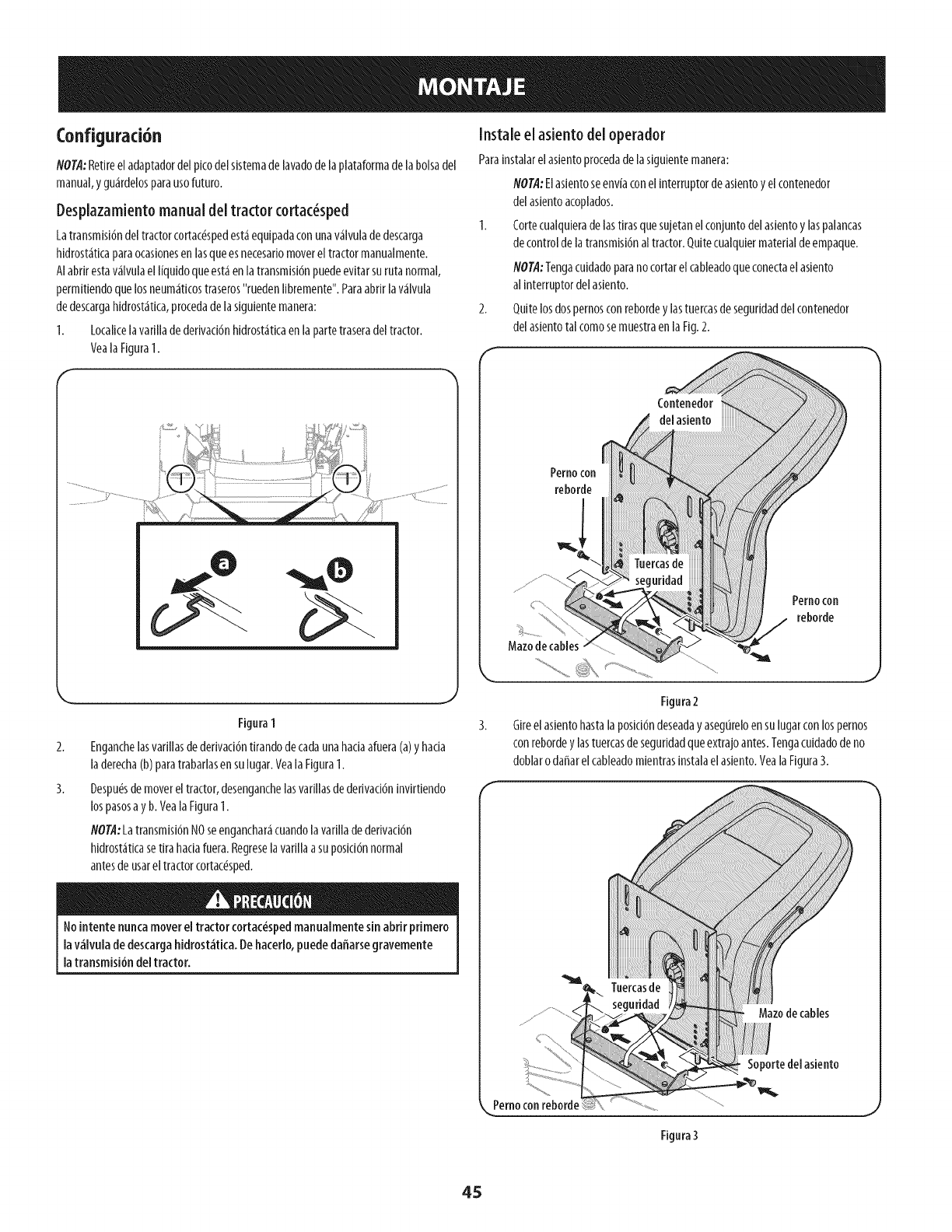 MONTAJE

Configuración

NOTA: Retire el adaptador del pico del sistema de lavado de la plataforma de la bolsa del manual, y guárdelos para uso futuro.

Desplazamiento manual del tractor cortacésped

La transmisión del tractor cortacésped está equipada con una válvula de descarga hidrostática para ocasiones en las que es necesario mover el tractor manualmente. Al abrir esta válvula el líquido que está en la transmisión puede evitar su ruta normal, permitiendo que los neumáticos traseros "rueden libremente". Para abrir la válvula de descarga hidrostática, proceda de la siguiente manera:

1. Localice la varilla de derivación hidrostática en la parte trasera del tractor. Vea la Figura 1.

a

b

Figura 1

2. Enganche las varillas de derivación tirando de cada una hacia afuera (a) y hacia la derecha (b) para trabarlas en su lugar. Vea la Figura 1.

3. Después de mover el tractor, desenganche las varillas de derivación invirtiendo los pasos a y b. Vea la Figura 1.

NOTA: La transmisión NO se enganchará cuando la varilla de derivación hidrostática se tira hacia fuera. Regrese la varilla a su posición normal antes de usar el tractor cortacésped.

PRECAUCIÓN

No intente nunca mover el tractor cortacésped manualmente sin abrir primero la válvula de descarga hidrostática. De hacerlo, puede dañarse gravemente la transmisión del tractor.

Instale el asiento del operador

Para instalar el asiento proceda de la siguiente manera:

NOTA: El asiento se envía con el interruptor de asiento y el contenedor del asiento acoplados.

1. Corte cualquiera de las tiras que sujetan el conjunto del asiento y las palancas de control de la transmisión al tractor. Quite cualquier material de empaque.

NOTA: Tenga cuidado para no cortar el cableado que conecta el asiento al interruptor del asiento.

2. Quite los dos pernos con reborde y las tuercas de seguridad del contenedor del asiento tal como se muestra en la Fig. 2.

Contenedor del asiento

Perno con reborde

Tuercas de seguridad

Perno con reborde

Mazo de cables

Figura 2

3. Gire el asiento hasta la posición deseada y asegúrelo en su lugar con los pernos con reborde y las tuercas de seguridad que extrajo antes. Tenga cuidado de no doblar o dañar el cableado mientras instala el asiento. Vea la Figura 3.

Tuercas de seguridad

Mazo de cables

Soporte del asiento

Perno con reborde

Figura 3

45